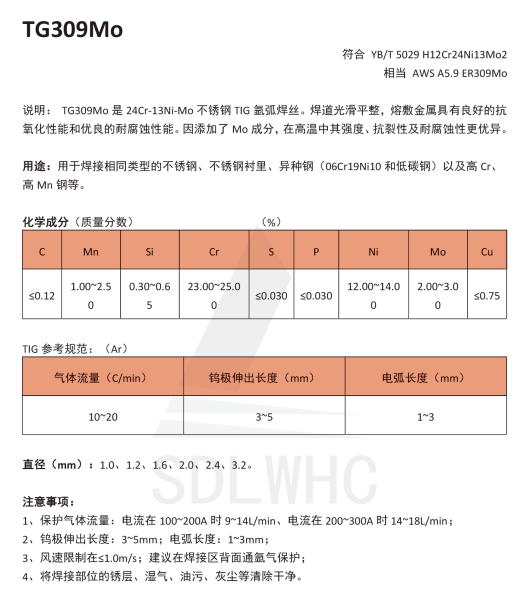 TG309Mo

符合 YB/T 5029 H12Cr24Ni13Mo2
相当 AWS A5.9 ER309Mo

说明： TG309Mo 是 24Cr-13Ni-Mo 不锈钢 TIG 氩弧焊丝。焊道光滑平整，熔敷金属具有良好的抗氧化性能和优良的耐腐蚀性能。因添加了 Mo 成分，在高温中其强度、抗裂性及耐腐蚀性更优异。

用途：用于焊接相同类型的不锈钢、不锈钢衬里、异种钢（06Cr19Ni10 和低碳钢）以及高 Cr、高 Mn 钢等。

化学成分（质量分数） （%）

| C | Mn | Si | Cr | S | P | Ni | Mo | Cu |
|---|---|---|---|---|---|---|---|---|
| ≤0.12 | 1.00~2.50 | 0.30~0.65 | 23.00~25.00 | ≤0.030 | ≤0.030 | 12.00~14.00 | 2.00~3.00 | ≤0.75 |

TIG 参考规范：（Ar）

| 气体流量（C/min） | 钨极伸出长度（mm） | 电弧长度（mm） |
|---|---|---|
| 10~20 | 3~5 | 1~3 |

直径（mm）：1.0、1.2、1.6、2.0、2.4、3.2。

SDLWHC

注意事项：
1、保护气体流量：电流在 100~200A 时 9~14L/min、电流在 200~300A 时 14~18L/min；
2、钨极伸出长度：3~5mm；电弧长度：1~3mm；
3、风速限制在≤1.0m/s；建议在焊接区背面通氩气保护；
4、将焊接部位的锈层、湿气、油污、灰尘等清除干净。